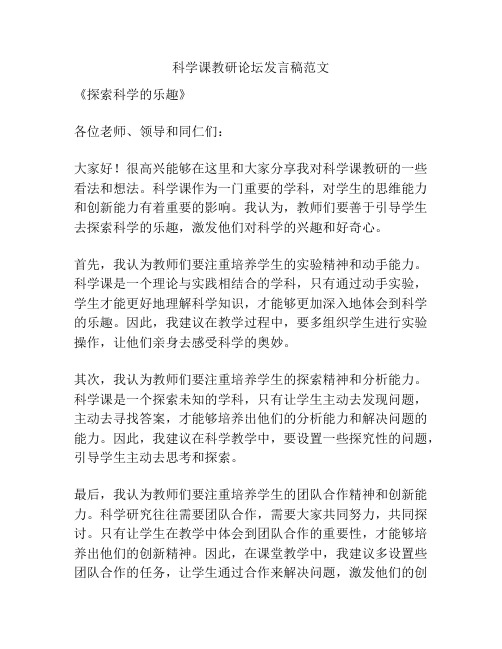 科学课教研论坛发言稿范文

《探索科学的乐趣》

各位老师、领导和同仁们：

大家好！很高兴能够在这里和大家分享我对科学课教研的一些看法和想法。科学课作为一门重要的学科，对学生的思维能力和创新能力有着重要的影响。我认为，教师们要善于引导学生去探索科学的乐趣，激发他们对科学的兴趣和好奇心。

首先，我认为教师们要注重培养学生的实验精神和动手能力。科学课是一个理论与实践相结合的学科，只有通过动手实验，学生才能更好地理解科学知识，才能够更加深入地体会到科学的乐趣。因此，我建议在教学过程中，要多组织学生进行实验操作，让他们亲身去感受科学的奥妙。

其次，我认为教师们要注重培养学生的探索精神和分析能力。科学课是一个探索未知的学科，只有让学生主动去发现问题，主动去寻找答案，才能够培养出他们的分析能力和解决问题的能力。因此，我建议在科学教学中，要设置一些探究性的问题，引导学生主动去思考和探索。

最后，我认为教师们要注重培养学生的团队合作精神和创新能力。科学研究往往需要团队合作，需要大家共同努力，共同探讨。只有让学生在教学中体会到团队合作的重要性，才能够培养出他们的创新精神。因此，在课堂教学中，我建议多设置些团队合作的任务，让学生通过合作来解决问题，激发他们的创